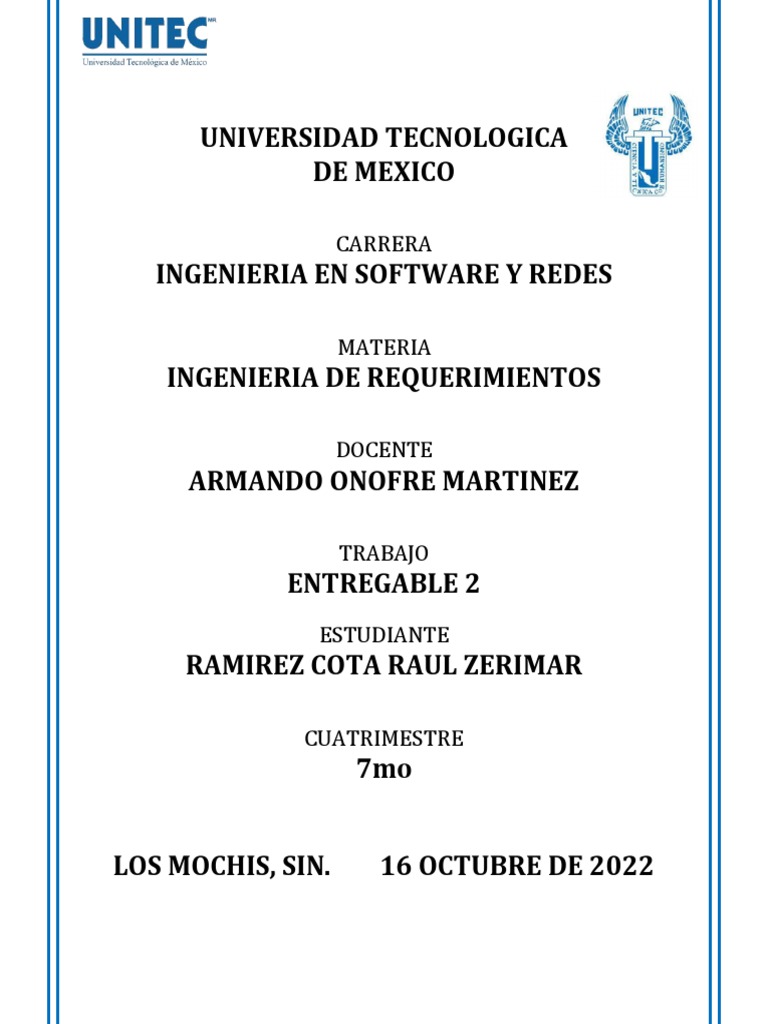 UNITEC
Universidad Tecnológica de México

UNIVERSIDAD TECNOLOGICA DE MEXICO

UNITEC

CARRERA
INGENIERIA EN SOFTWARE Y REDES

MATERIA
INGENIERIA DE REQUERIMIENTOS

DOCENTE
ARMANDO ONOFRE MARTINEZ

TRABAJO
ENTREGABLE 2

ESTUDIANTE
RAMIREZ COTA RAUL ZERIMAR

CUATRIMESTRE
7mo

LOS MOCHIS, SIN. 16 OCTUBRE DE 2022